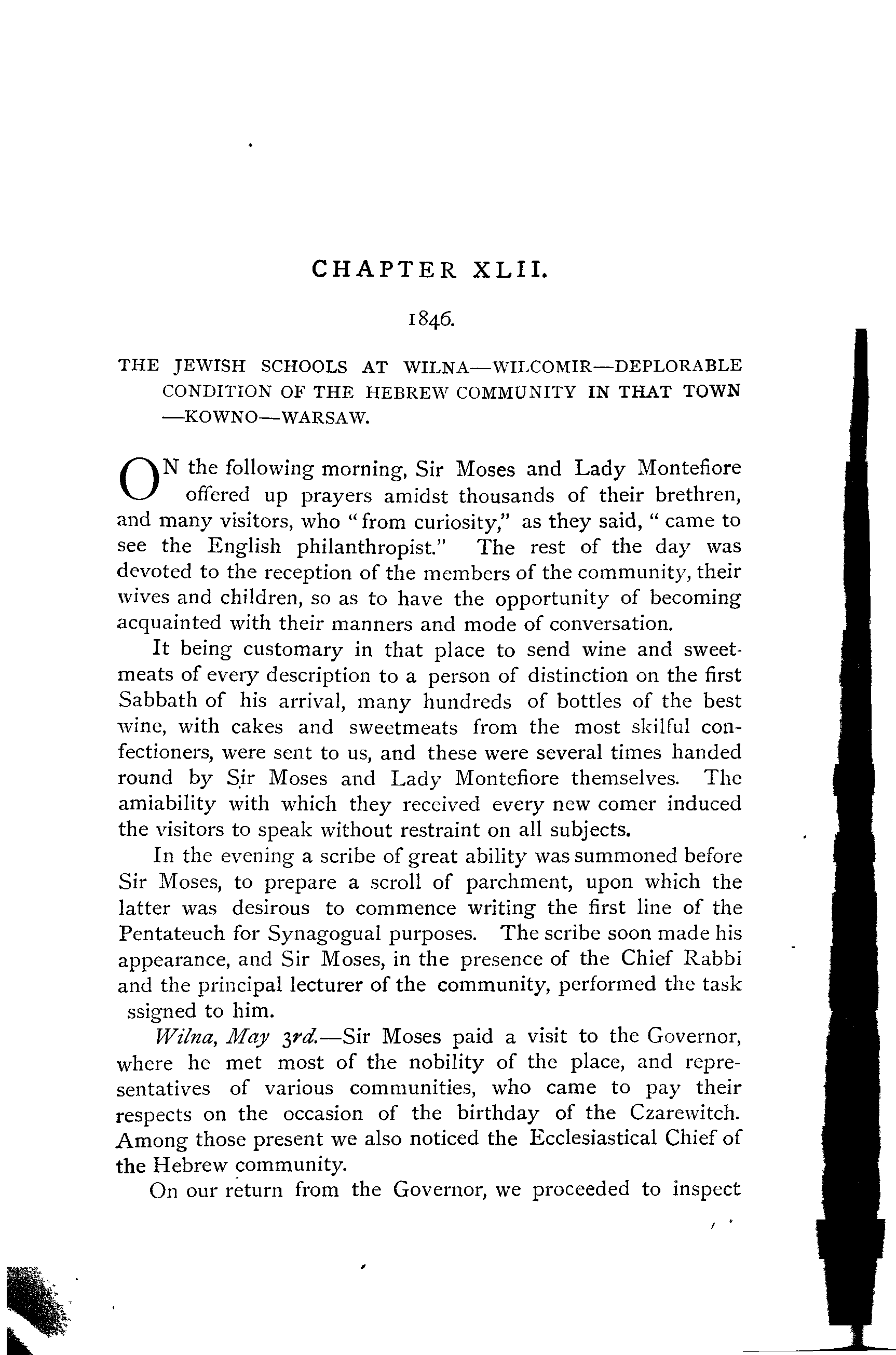 CHAPTER XLII.

1846.

THE JEWISH SCHOOLS AT WILNA—WILCOMIR—DEPLORABLE CONDITION OF THE HEBREW COMMUNITY IN THAT TOWN —KOWNO—WARSAW.

ON the following morning, Sir Moses and Lady Montefiore offered up prayers amidst thousands of their brethren, and many visitors, who "from curiosity," as they said, "came to see the English philanthropist." The rest of the day was devoted to the reception of the members of the community, their wives and children, so as to have the opportunity of becoming acquainted with their manners and mode of conversation.

It being customary in that place to send wine and sweetmeats of every description to a person of distinction on the first Sabbath of his arrival, many hundreds of bottles of the best wine, with cakes and sweetmeats from the most skilful confectioners, were sent to us, and these were several times handed round by Sir Moses and Lady Montefiore themselves. The amiability with which they received every new comer induced the visitors to speak without restraint on all subjects.

In the evening a scribe of great ability was summoned before Sir Moses, to prepare a scroll of parchment, upon which the latter was desirous to commence writing the first line of the Pentateuch for Synagogual purposes. The scribe soon made his appearance, and Sir Moses, in the presence of the Chief Rabbi and the principal lecturer of the community, performed the task ssigned to him.

Wilna, May 3rd.—Sir Moses paid a visit to the Governor, where he met most of the nobility of the place, and representatives of various communities, who came to pay their respects on the occasion of the birthday of the Czarewitch. Among those present we also noticed the Ecclesiastical Chief of the Hebrew community.

On our return from the Governor, we proceeded to inspect